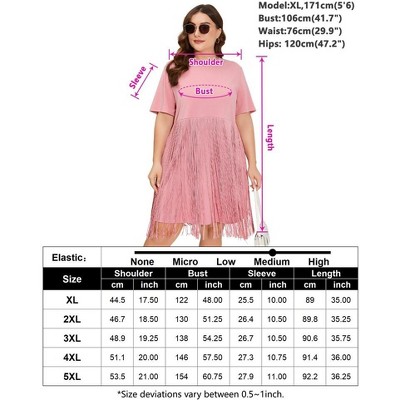 Model:XL,171cm(5'6)
Bust:106cm(41.7")
Waist:76cm(29.9")
Hips: 120cm(47.2")

Shoulder
Sleeve
Bust
Length

Elastic:
None Micro Low Medium High

| Size | Shoulder cm | Shoulder inch | Bust cm | Bust inch | Sleeve cm | Sleeve inch | Length cm | Length inch |
|---|---|---|---|---|---|---|---|---|
| XL | 44.5 | 17.50 | 122 | 48.00 | 25.5 | 10.00 | 89 | 35.00 |
| 2XL | 46.7 | 18.50 | 130 | 51.25 | 26.4 | 10.50 | 89.8 | 35.25 |
| 3XL | 48.9 | 19.25 | 138 | 54.25 | 26.7 | 10.50 | 90.6 | 35.75 |
| 4XL | 51.1 | 20.00 | 146 | 57.50 | 27.3 | 10.75 | 91.4 | 36.00 |
| 5XL | 53.5 | 21.00 | 154 | 60.75 | 27.9 | 11.00 | 92.2 | 36.25 |

*Size deviations vary between 0.5~1inch.